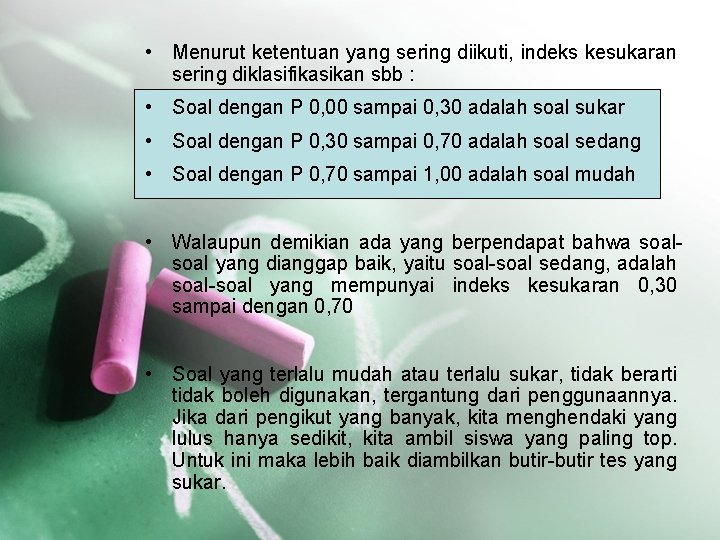 • Menurut ketentuan yang sering diikuti, indeks kesukaran sering diklasifikasikan sbb :

• Soal dengan P 0,00 sampai 0,30 adalah soal sukar
• Soal dengan P 0,30 sampai 0,70 adalah soal sedang
• Soal dengan P 0,70 sampai 1,00 adalah soal mudah

• Walaupun demikian ada yang berpendapat bahwa soal-soal yang dianggap baik, yaitu soal-soal sedang, adalah soal-soal yang mempunyai indeks kesukaran 0,30 sampai dengan 0,70

• Soal yang terlalu mudah atau terlalu sukar, tidak berarti tidak boleh digunakan, tergantung dari penggunaannya. Jika dari pengikut yang banyak, kita menghendaki yang lulus hanya sedikit, kita ambil siswa yang paling top. Untuk ini maka lebih baik diambilkan butir-butir tes yang sukar.